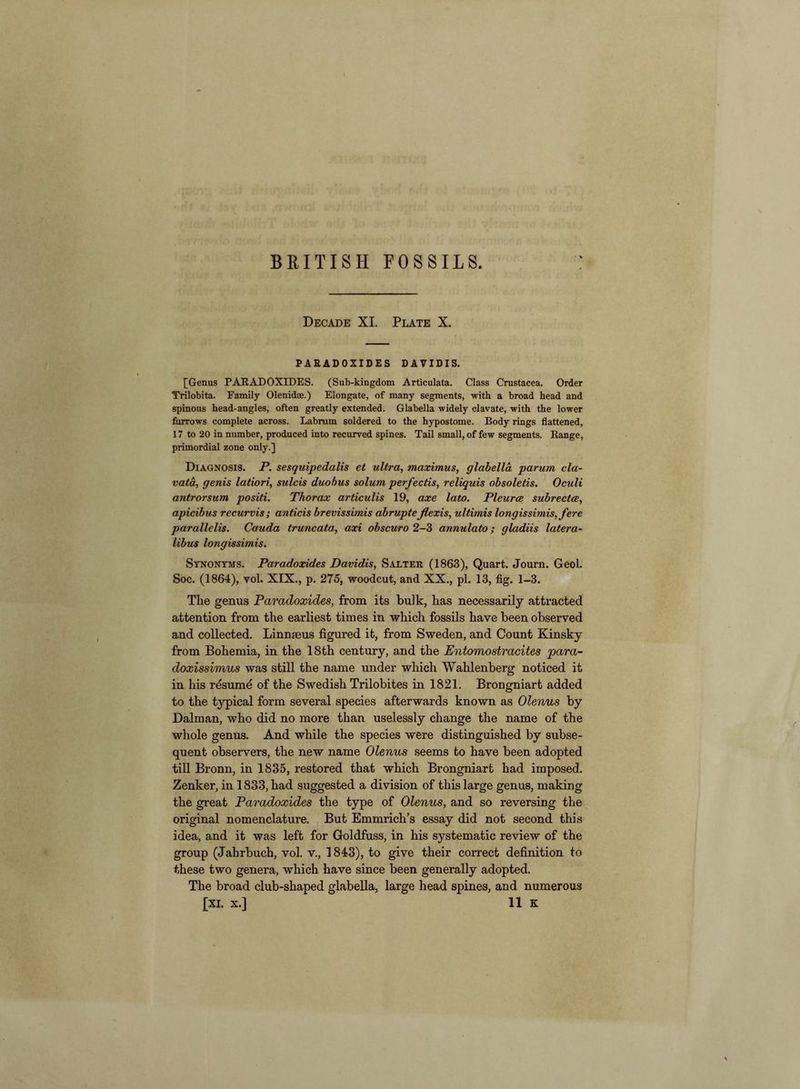 BRITISH FOSSILS.

Decade XI. Plate X.

PARADOXIDES DAVIDIS.

[Genus PARADOXIDES. (Sub-kingdom Articulata. Class Crustacea. Order Trilobita. Family Olenidæ.) Elongate, of many segments, with a broad head and spinous head-angles, often greatly extended. Glabella widely clavate, with the lower furrows complete across. Labrum soldered to the hypostome. Body rings flattened, 17 to 20 in number, produced into recurved spines. Tail small, of few segments. Range, primordial zone only.]

Diagnosis. P. sesquipedalis et ultra, maximus, glabellâ parum clavatâ, genis latiori, sulcis duobus solum perfectis, reliquis obsoletis. Oculi antrorsum positi. Thorax articulis 19, axe lato. Pleuræ subrectæ, apicibus recurvis; anticis brevissimis abrupte flexis, ultimis longissimis, fere parallelis. Cauda truncata, axi obscuro 2–3 annulato; gladiis lateralibus longissimis.

Synonyms. Paradoxides Davidis, Salter (1863), Quart. Journ. Geol. Soc. (1864), vol. XIX., p. 275, woodcut, and XX., pl. 13, fig. 1–3.

The genus Paradoxides, from its bulk, has necessarily attracted attention from the earliest times in which fossils have been observed and collected. Linnæus figured it, from Sweden, and Count Kinsky from Bohemia, in the 18th century, and the Entomostracites paradoxissimus was still the name under which Wahlenberg noticed it in his résumé of the Swedish Trilobites in 1821. Brongniart added to the typical form several species afterwards known as Olenus by Dalman, who did no more than uselessly change the name of the whole genus. And while the species were distinguished by subsequent observers, the new name Olenus seems to have been adopted till Bronn, in 1835, restored that which Brongniart had imposed. Zenker, in 1833, had suggested a division of this large genus, making the great Paradoxides the type of Olenus, and so reversing the original nomenclature. But Emmrich's essay did not second this idea, and it was left for Goldfuss, in his systematic review of the group (Jahrbuch, vol. v., 1843), to give their correct definition to these two genera, which have since been generally adopted.

The broad club-shaped glabella, large head spines, and numerous

[XI. X.] 11 K